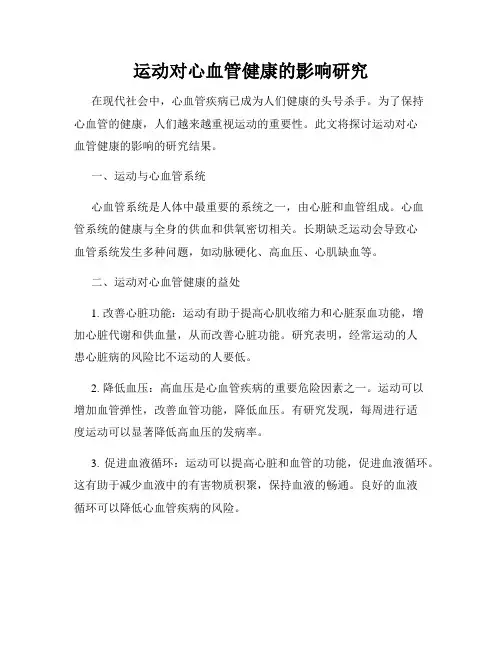 运动对心血管健康的影响研究

在现代社会中，心血管疾病已成为人们健康的头号杀手。为了保持心血管的健康，人们越来越重视运动的重要性。此文将探讨运动对心血管健康的影响的研究结果。

一、运动与心血管系统

心血管系统是人体中最重要的系统之一，由心脏和血管组成。心血管系统的健康与全身的供血和供氧密切相关。长期缺乏运动会导致心血管系统发生多种问题，如动脉硬化、高血压、心肌缺血等。

二、运动对心血管健康的益处

1. 改善心脏功能：运动有助于提高心肌收缩力和心脏泵血功能，增加心脏代谢和供血量，从而改善心脏功能。研究表明，经常运动的人患心脏病的风险比不运动的人要低。

2. 降低血压：高血压是心血管疾病的重要危险因素之一。运动可以增加血管弹性，改善血管功能，降低血压。有研究发现，每周进行适度运动可以显著降低高血压的发病率。

3. 促进血液循环：运动可以提高心脏和血管的功能，促进血液循环。这有助于减少血液中的有害物质积聚，保持血液的畅通。良好的血液循环可以降低心血管疾病的风险。